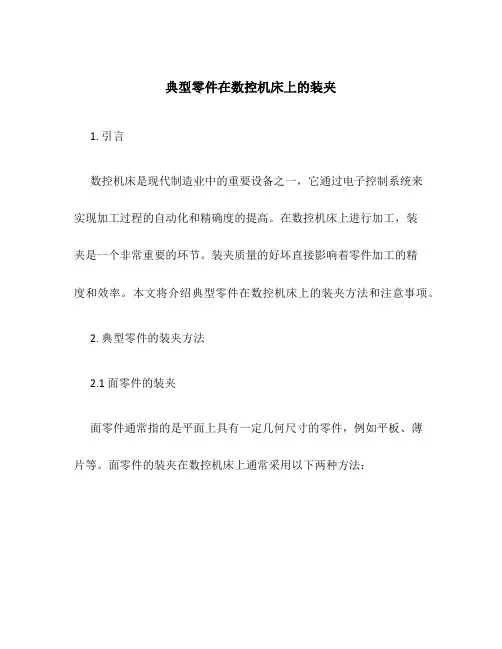 典型零件在数控机床上的装夹

1. 引言

数控机床是现代制造业中的重要设备之一，它通过电子控制系统来实现加工过程的自动化和精确度的提高。在数控机床上进行加工，装夹是一个非常重要的环节。装夹质量的好坏直接影响着零件加工的精度和效率。本文将介绍典型零件在数控机床上的装夹方法和注意事项。

2. 典型零件的装夹方法

2.1 面零件的装夹

面零件通常指的是平面上具有一定几何尺寸的零件，例如平板、薄片等。面零件的装夹在数控机床上通常采用以下两种方法：